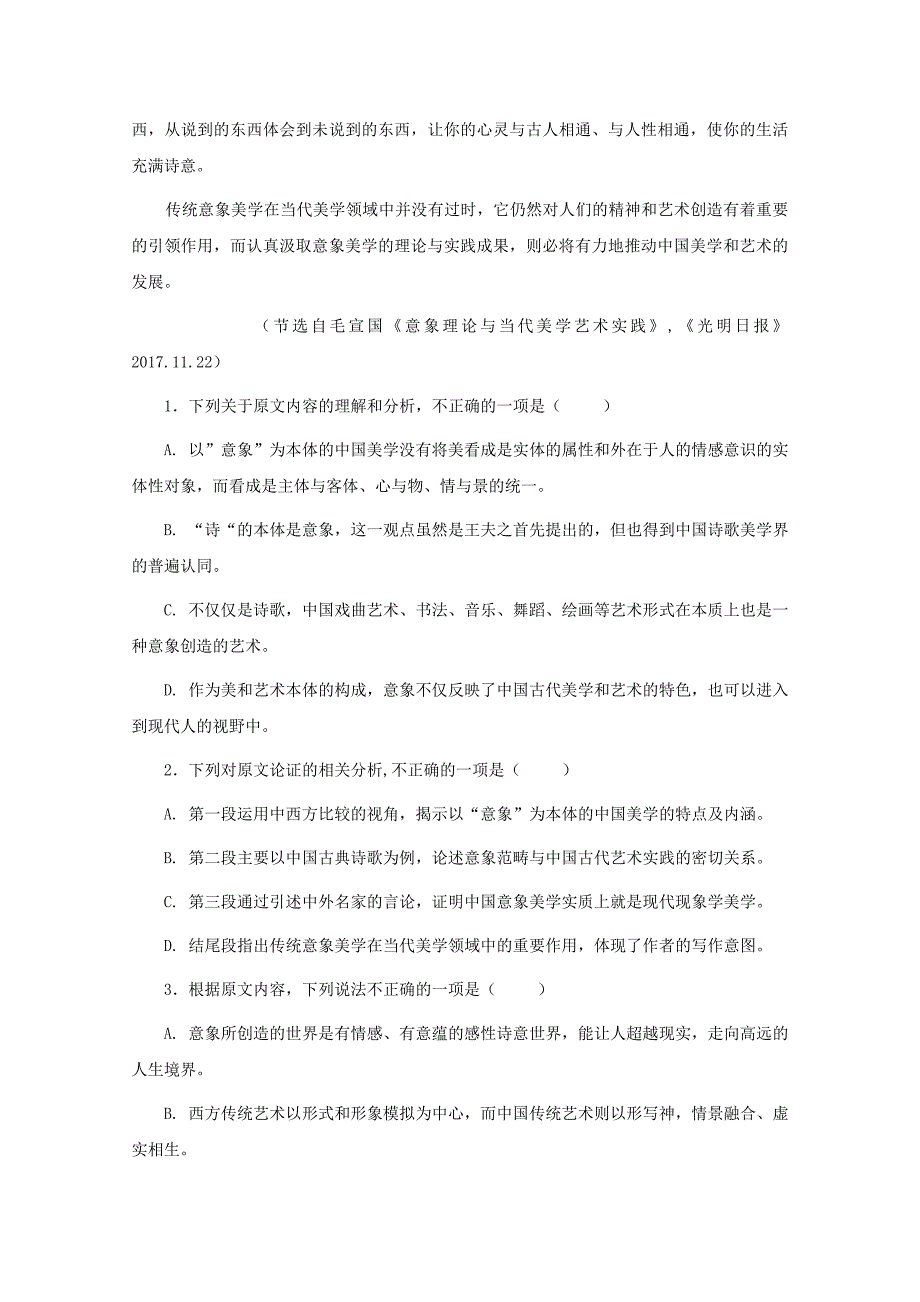 西，从说到的东西体会到未说到的东西，让你的心灵与古人相通、与人性相通，使你的生活充满诗意。

传统意象美学在当代美学领域中并没有过时，它仍然对人们的精神和艺术创造有着重要的引领作用，而认真汲取意象美学的理论与实践成果，则必将有力地推动中国美学和艺术的发展。

（节选自毛宣国《意象理论与当代美学艺术实践》，《光明日报》2017.11.22）

1．下列关于原文内容的理解和分析，不正确的一项是（　　）

A. 以”意象”为本体的中国美学没有将美看成是实体的属性和外在于人的情感意识的实体性对象，而看成是主体与客体、心与物、情与景的统一。

B. “诗“的本体是意象，这一观点虽然是王夫之首先提出的，但也得到中国诗歌美学界的普遍认同。

C. 不仅仅是诗歌，中国戏曲艺术、书法、音乐、舞蹈、绘画等艺术形式在本质上也是一种意象创造的艺术。

D. 作为美和艺术本体的构成，意象不仅反映了中国古代美学和艺术的特色，也可以进入到现代人的视野中。

2．下列对原文论证的相关分析,不正确的一项是（　　）

A. 第一段运用中西方比较的视角，揭示以“意象”为本体的中国美学的特点及内涵。

B. 第二段主要以中国古典诗歌为例，论述意象范畴与中国古代艺术实践的密切关系。

C. 第三段通过引述中外名家的言论，证明中国意象美学实质上就是现代现象学美学。

D. 结尾段指出传统意象美学在当代美学领域中的重要作用，体现了作者的写作意图。

3．根据原文内容，下列说法不正确的一项是（　　）

A. 意象所创造的世界是有情感、有意蕴的感性诗意世界，能让人超越现实，走向高远的人生境界。

B. 西方传统艺术以形式和形象模拟为中心，而中国传统艺术则以形写神，情景融合、虚实相生。